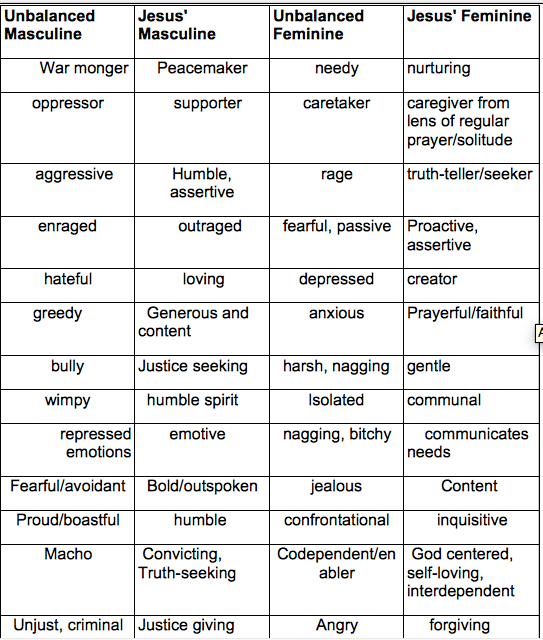 | Unbalanced Masculine | Jesus' Masculine | Unbalanced Feminine | Jesus' Feminine |
|---|---|---|---|
| War monger | Peacemaker | needy | nurturing |
| oppressor | supporter | caretaker | caregiver from lens of regular prayer/solitude |
| aggressive | Humble, assertive | rage | truth-teller/seeker |
| enraged | outraged | fearful, passive | Proactive, assertive |
| hateful | loving | depressed | creator |
| greedy | Generous and content | anxious | Prayerful/faithful |
| bully | Justice seeking | harsh, nagging | gentle |
| wimpy | humble spirit | Isolated | communal |
| repressed emotions | emotive | nagging, bitchy | communicates needs |
| Fearful/avoidant | Bold/outspoken | jealous | Content |
| Proud/boastful | humble | confrontational | inquisitive |
| Macho | Convicting, Truth-seeking | Codependent/enabler | God centered, self-loving, interdependent |
| Unjust, criminal | Justice giving | Angry | forgiving |

A